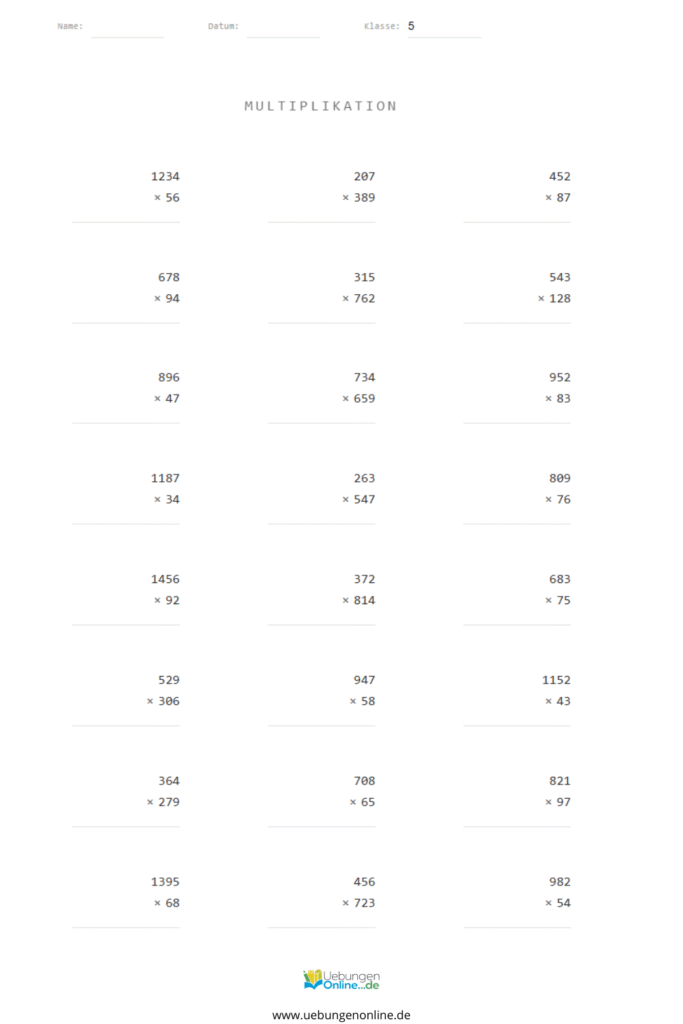 Name: Datum: Klasse: 5

MULTIPLIKATION

1234
× 56

207
× 389

452
× 87

678
× 94

315
× 762

543
× 128

896
× 47

734
× 659

952
× 83

1187
× 34

263
× 547

809
× 76

1456
× 92

372
× 814

683
× 75

529
× 306

947
× 58

1152
× 43

364
× 279

708
× 65

821
× 97

1395
× 68

456
× 723

982
× 54

Uebungen Online...de

www.uebungenonline.de